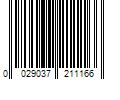 0 029037 211166